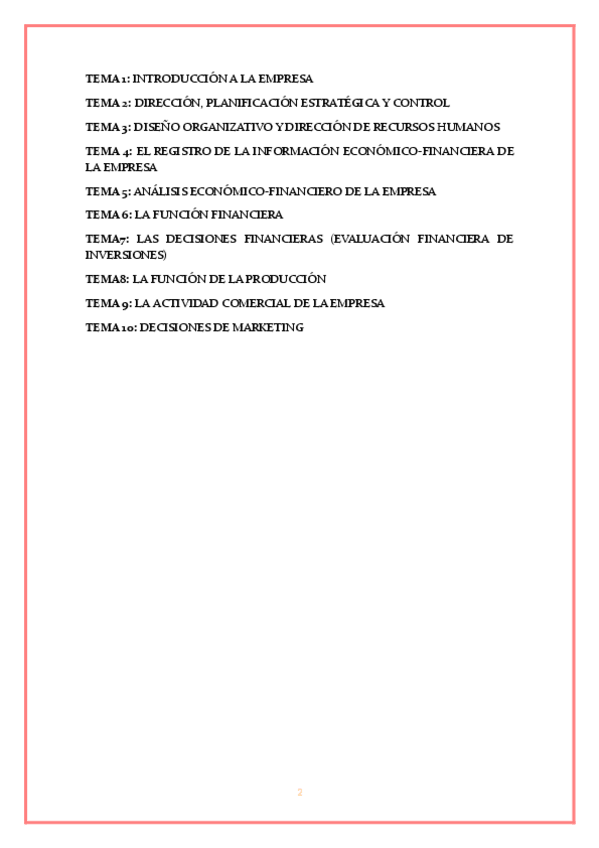 TEMA 1: INTRODUCCIÓN A LA EMPRESA

TEMA 2: DIRECCIÓN, PLANIFICACIÓN ESTRATÉGICA Y CONTROL

TEMA 3: DISEÑO ORGANIZATIVO Y DIRECCIÓN DE RECURSOS HUMANOS

TEMA 4: EL REGISTRO DE LA INFORMACIÓN ECONÓMICO-FINANCIERA DE LA EMPRESA

TEMA 5: ANÁLISIS ECONÓMICO-FINANCIERO DE LA EMPRESA

TEMA 6: LA FUNCIÓN FINANCIERA

TEMA7: LAS DECISIONES FINANCIERAS (EVALUACIÓN FINANCIERA DE INVERSIONES)

TEMA8: LA FUNCIÓN DE LA PRODUCCIÓN

TEMA 9: LA ACTIVIDAD COMERCIAL DE LA EMPRESA

TEMA 10: DECISIONES DE MARKETING

2